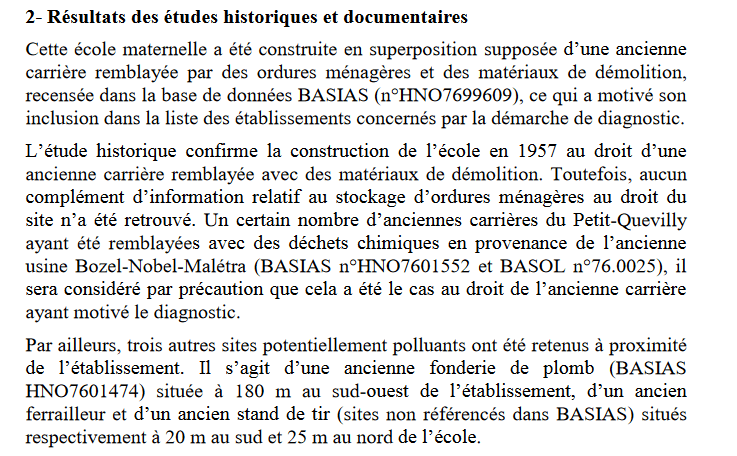 2- Résultats des études historiques et documentaires

Cette école maternelle a été construite en superposition supposée d'une ancienne carrière remblayée par des ordures ménagères et des matériaux de démolition, recensée dans la base de données BASIAS (n°HNO7699609), ce qui a motivé son inclusion dans la liste des établissements concernés par la démarche de diagnostic.

L'étude historique confirme la construction de l'école en 1957 au droit d'une ancienne carrière remblayée avec des matériaux de démolition. Toutefois, aucun complément d'information relatif au stockage d'ordures ménagères au droit du site n'a été retrouvé. Un certain nombre d'anciennes carrières du Petit-Quevilly ayant été remblayées avec des déchets chimiques en provenance de l'ancienne usine Bozel-Nobel-Malétra (BASIAS n°HNO7601552 et BASOL n°76.0025), il sera considéré par précaution que cela a été le cas au droit de l'ancienne carrière ayant motivé le diagnostic.

Par ailleurs, trois autres sites potentiellement polluants ont été retenus à proximité de l'établissement. Il s'agit d'une ancienne fonderie de plomb (BASIAS HNO7601474) située à 180 m au sud-ouest de l'établissement, d'un ancien ferrailleur et d'un ancien stand de tir (sites non référencés dans BASIAS) situés respectivement à 20 m au sud et 25 m au nord de l'école.